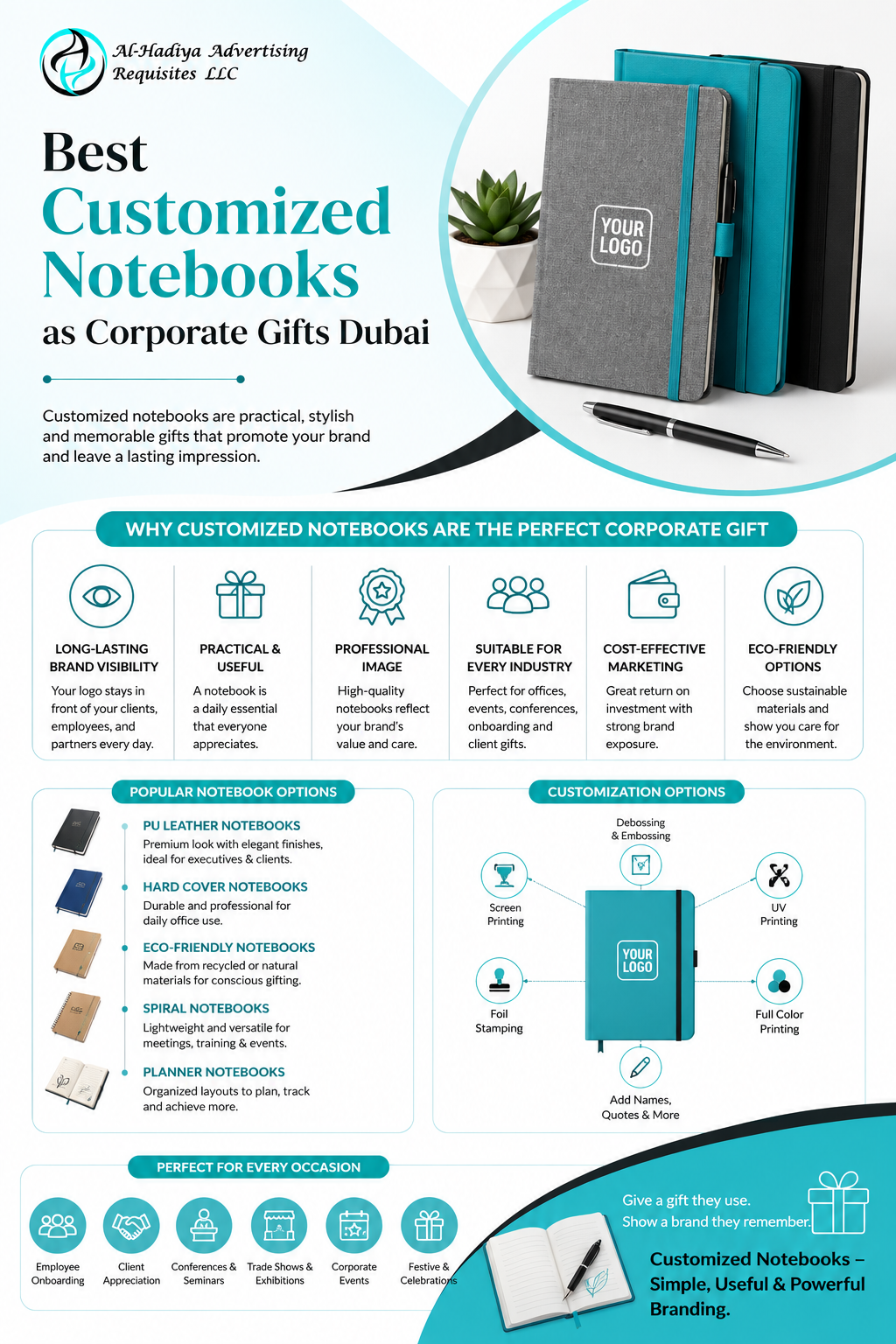 Al-Hadiya Advertising Requisites LLC

Best
Customized
Notebooks
as Corporate Gifts Dubai

Customized notebooks are practical, stylish and memorable gifts that promote your brand and leave a lasting impression.

YOUR LOGO

WHY CUSTOMIZED NOTEBOOKS ARE THE PERFECT CORPORATE GIFT

LONG-LASTING BRAND VISIBILITY
Your logo stays in front of your clients, employees, and partners every day.

PRACTICAL & USEFUL
A notebook is a daily essential that everyone appreciates.

PROFESSIONAL IMAGE
High-quality notebooks reflect your brand's value and care.

SUITABLE FOR EVERY INDUSTRY
Perfect for offices, events, conferences, onboarding and client gifts.

COST-EFFECTIVE MARKETING
Great return on investment with strong brand exposure.

ECO-FRIENDLY OPTIONS
Choose sustainable materials and show you care for the environment.

POPULAR NOTEBOOK OPTIONS

PU LEATHER NOTEBOOKS
Premium look with elegant finishes, ideal for executives & clients.

HARD COVER NOTEBOOKS
Durable and professional for daily office use.

ECO-FRIENDLY NOTEBOOKS
Made from recycled or natural materials for conscious gifting.

SPIRAL NOTEBOOKS
Lightweight and versatile for meetings, training & events.

PLANNER NOTEBOOKS
Organized layouts to plan, track and achieve more.

CUSTOMIZATION OPTIONS

Debossing & Embossing
Screen Printing
UV Printing
YOUR LOGO
Foil Stamping
Full Color Printing
Add Names, Quotes & More

PERFECT FOR EVERY OCCASION

Employee Onboarding
Client Appreciation
Conferences & Seminars
Trade Shows & Exhibitions
Corporate Events
Festive & Celebrations

Give a gift they use.
Show a brand they remember.

Customized Notebooks – Simple, Useful & Powerful Branding.